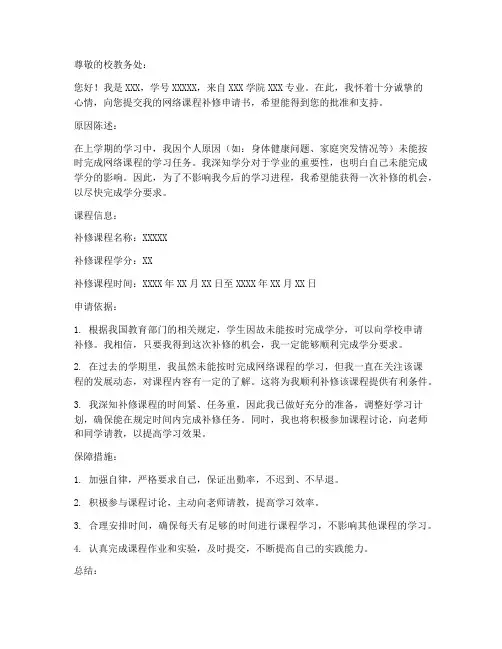 尊敬的校教务处：

您好！我是 XXX，学号 XXXXX，来自 XXX 学院 XXX 专业。在此，我怀着十分诚挚的心情，向您提交我的网络课程补修申请书，希望能得到您的批准和支持。

原因陈述：

在上学期的学习中，我因个人原因（如：身体健康问题、家庭突发情况等）未能按时完成网络课程的学习任务。我深知学分对于学业的重要性，也明白自己未能完成学分的影响。因此，为了不影响我今后的学习进程，我希望能获得一次补修的机会，以尽快完成学分要求。

课程信息：

补修课程名称：XXXXX

补修课程学分：XX

补修课程时间：XXXX 年 XX 月 XX 日至 XXXX 年 XX 月 XX 日

申请依据：

1. 根据我国教育部门的相关规定，学生因故未能按时完成学分，可以向学校申请补修。我相信，只要我得到这次补修的机会，我一定能够顺利完成学分要求。

2. 在过去的学期里，我虽然未能按时完成网络课程的学习，但我一直在关注该课程的发展动态，对课程内容有一定的了解。这将为我顺利补修该课程提供有利条件。

3. 我深知补修课程的时间紧、任务重，因此我已做好充分的准备，调整好学习计划，确保能在规定时间内完成补修任务。同时，我也将积极参加课程讨论，向老师和同学请教，以提高学习效果。

保障措施：

1. 加强自律，严格要求自己，保证出勤率，不迟到、不早退。

2. 积极参与课程讨论，主动向老师请教，提高学习效率。

3. 合理安排时间，确保每天有足够的时间进行课程学习，不影响其他课程的学习。

4. 认真完成课程作业和实验，及时提交，不断提高自己的实践能力。

总结：